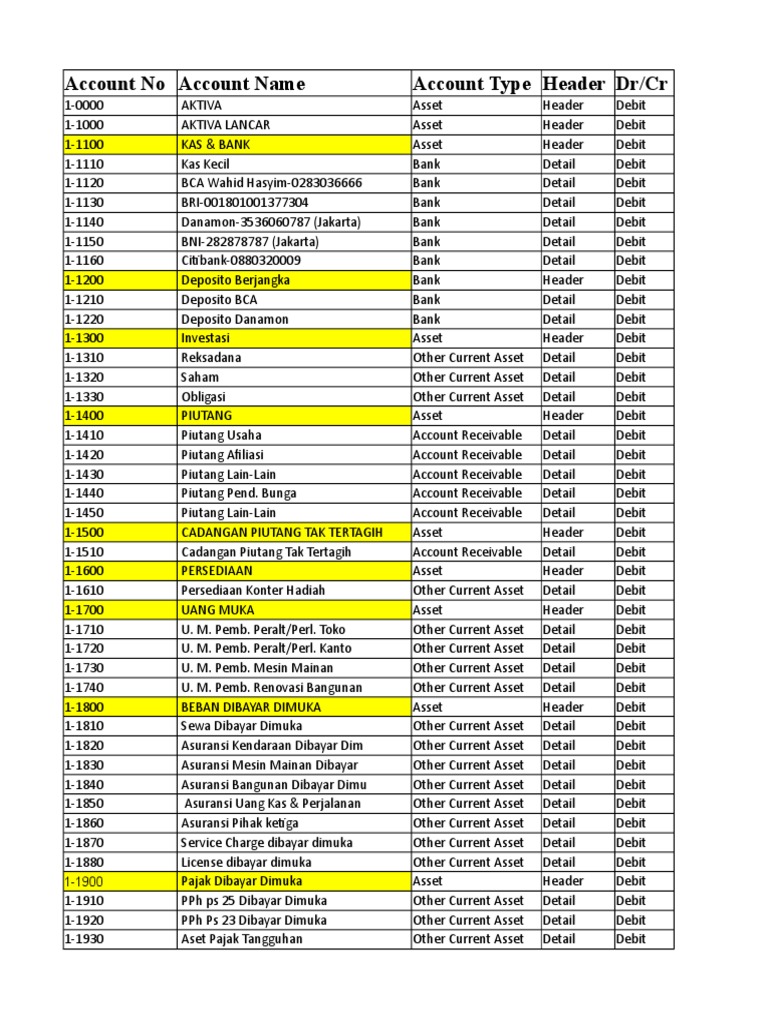 | Account No | Account Name | Account Type | Header | Dr/Cr |
|---|---|---|---|---|
| 1-0000 | AKTIVA | Asset | Header | Debit |
| 1-1000 | AKTIVA LANCAR | Asset | Header | Debit |
| 1-1100 | KAS & BANK | Asset | Header | Debit |
| 1-1110 | Kas Kecil | Bank | Detail | Debit |
| 1-1120 | BCA Wahid Hasyim-0283036666 | Bank | Detail | Debit |
| 1-1130 | BRI-001801001377304 | Bank | Detail | Debit |
| 1-1140 | Danamon-3536060787 (Jakarta) | Bank | Detail | Debit |
| 1-1150 | BNI-282878787 (Jakarta) | Bank | Detail | Debit |
| 1-1160 | Citibank-0880320009 | Bank | Detail | Debit |
| 1-1200 | Deposito Berjangka | Bank | Header | Debit |
| 1-1210 | Deposito BCA | Bank | Detail | Debit |
| 1-1220 | Deposito Danamon | Bank | Detail | Debit |
| 1-1300 | Investasi | Asset | Header | Debit |
| 1-1310 | Reksadana | Other Current Asset | Detail | Debit |
| 1-1320 | Saham | Other Current Asset | Detail | Debit |
| 1-1330 | Obligasi | Other Current Asset | Detail | Debit |
| 1-1400 | PIUTANG | Asset | Header | Debit |
| 1-1410 | Piutang Usaha | Account Receivable | Detail | Debit |
| 1-1420 | Piutang Afiliasi | Account Receivable | Detail | Debit |
| 1-1430 | Piutang Lain-Lain | Account Receivable | Detail | Debit |
| 1-1440 | Piutang Pend. Bunga | Account Receivable | Detail | Debit |
| 1-1450 | Piutang Lain-Lain | Account Receivable | Detail | Debit |
| 1-1500 | CADANGAN PIUTANG TAK TERTAGIH | Asset | Header | Debit |
| 1-1510 | Cadangan Piutang Tak Tertagih | Account Receivable | Detail | Debit |
| 1-1600 | PERSEDIAAN | Asset | Header | Debit |
| 1-1610 | Persediaan Konter Hadiah | Other Current Asset | Detail | Debit |
| 1-1700 | UANG MUKA | Asset | Header | Debit |
| 1-1710 | U. M. Pemb. Peralt/Perl. Toko | Other Current Asset | Detail | Debit |
| 1-1720 | U. M. Pemb. Peralt/Perl. Kanto | Other Current Asset | Detail | Debit |
| 1-1730 | U. M. Pemb. Mesin Mainan | Other Current Asset | Detail | Debit |
| 1-1740 | U. M. Pemb. Renovasi Bangunan | Other Current Asset | Detail | Debit |
| 1-1800 | BEBAN DIBAYAR DIMUKA | Asset | Header | Debit |
| 1-1810 | Sewa Dibayar Dimuka | Other Current Asset | Detail | Debit |
| 1-1820 | Asuransi Kendaraan Dibayar Dim | Other Current Asset | Detail | Debit |
| 1-1830 | Asuransi Mesin Mainan Dibayar | Other Current Asset | Detail | Debit |
| 1-1840 | Asuransi Bangunan Dibayar Dimu | Other Current Asset | Detail | Debit |
| 1-1850 | Asuransi Uang Kas & Perjalanan | Other Current Asset | Detail | Debit |
| 1-1860 | Asuransi Pihak ketiga | Other Current Asset | Detail | Debit |
| 1-1870 | Service Charge dibayar dimuka | Other Current Asset | Detail | Debit |
| 1-1880 | License dibayar dimuka | Other Current Asset | Detail | Debit |
| 1-1900 | Pajak Dibayar Dimuka | Asset | Header | Debit |
| 1-1910 | PPh ps 25 Dibayar Dimuka | Other Current Asset | Detail | Debit |
| 1-1920 | PPh Ps 23 Dibayar Dimuka | Other Current Asset | Detail | Debit |
| 1-1930 | Aset Pajak Tangguhan | Other Current Asset | Detail | Debit |